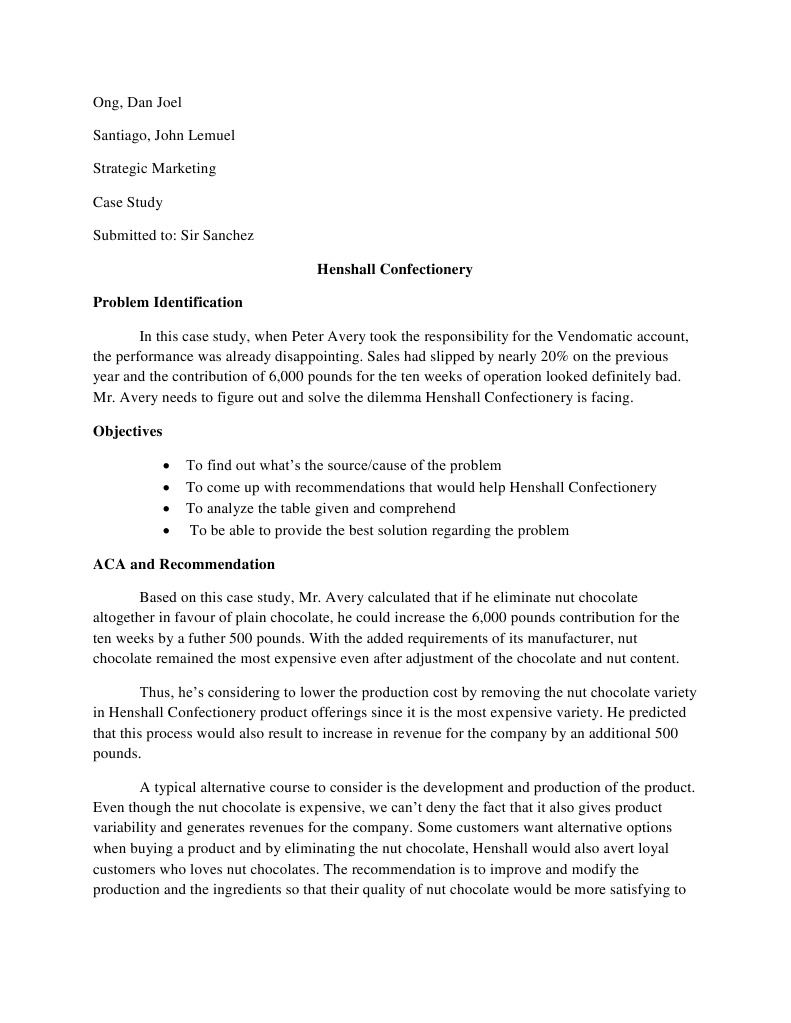 Ong, Dan Joel

Santiago, John Lemuel

Strategic Marketing

Case Study

Submitted to: Sir Sanchez

Henshall Confectionery

Problem Identification

In this case study, when Peter Avery took the responsibility for the Vendomatic account, the performance was already disappointing. Sales had slipped by nearly 20% on the previous year and the contribution of 6,000 pounds for the ten weeks of operation looked definitely bad. Mr. Avery needs to figure out and solve the dilemma Henshall Confectionery is facing.

Objectives

• To find out what's the source/cause of the problem
• To come up with recommendations that would help Henshall Confectionery
• To analyze the table given and comprehend
• To be able to provide the best solution regarding the problem

ACA and Recommendation

Based on this case study, Mr. Avery calculated that if he eliminate nut chocolate altogether in favour of plain chocolate, he could increase the 6,000 pounds contribution for the ten weeks by a futher 500 pounds. With the added requirements of its manufacturer, nut chocolate remained the most expensive even after adjustment of the chocolate and nut content.

Thus, he's considering to lower the production cost by removing the nut chocolate variety in Henshall Confectionery product offerings since it is the most expensive variety. He predicted that this process would also result to increase in revenue for the company by an additional 500 pounds.

A typical alternative course to consider is the development and production of the product. Even though the nut chocolate is expensive, we can't deny the fact that it also gives product variability and generates revenues for the company. Some customers want alternative options when buying a product and by eliminating the nut chocolate, Henshall would also avert loyal customers who loves nut chocolates. The recommendation is to improve and modify the production and the ingredients so that their quality of nut chocolate would be more satisfying to